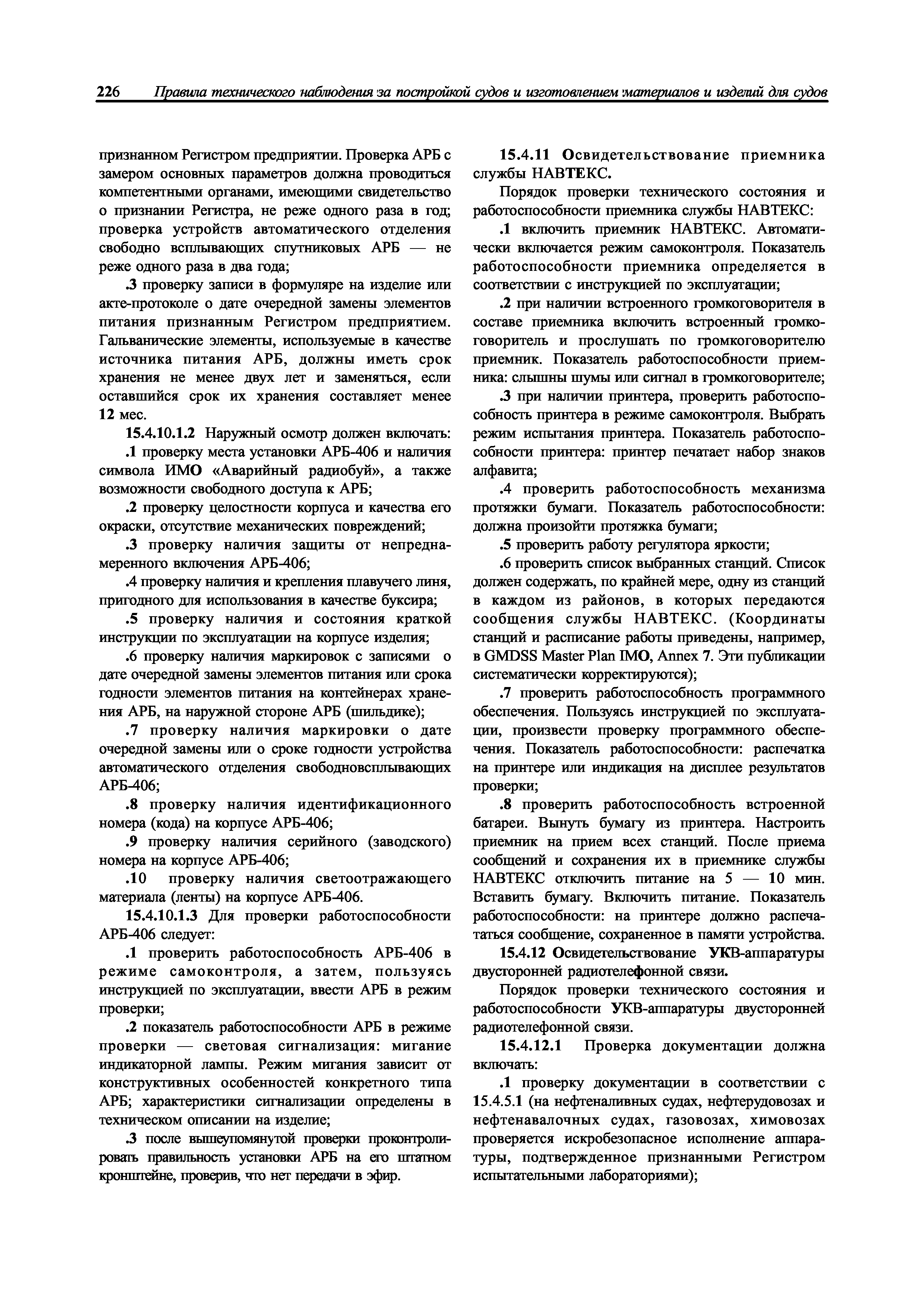 226 Правила технического наблюдения за постройкой судов и изготовлением материалов и изделий для судов

признанном Регистром предприятии. Проверка АРБ с замером основных параметров должна проводиться компетентными органами, имеющими свидетельство о признании Регистра, не реже одного раза в год; проверка устройств автоматического отделения свободно всплывающих спутниковых АРБ — не реже одного раза в два года;

.3 проверку записи в формуляре на изделие или акте-протоколе о дате очередной замены элементов питания признанным Регистром предприятием. Гальванические элементы, используемые в качестве источника питания АРБ, должны иметь срок хранения не менее двух лет и заменяться, если оставшийся срок их хранения составляет менее 12 мес.

15.4.10.1.2 Наружный осмотр должен включать:

.1 проверку места установки АРБ-406 и наличия символа ИМО «Аварийный радиобуй», а также возможности свободного доступа к АРБ;

.2 проверку целостности корпуса и качества его окраски, отсутствие механических повреждений;

.3 проверку наличия защиты от непреднамеренного включения АРБ-406;

.4 проверку наличия и крепления плавучего линя, пригодного для использования в качестве буксира;

.5 проверку наличия и состояния краткой инструкции по эксплуатации на корпусе изделия;

.6 проверку наличия маркировок с записями о дате очередной замены элементов питания или срока годности элементов питания на контейнерах хранения АРБ, на наружной стороне АРБ (шильдике);

.7 проверку наличия маркировки о дате очередной замены или о сроке годности устройства автоматического отделения свободновсплывающих АРБ-406;

.8 проверку наличия идентификационного номера (кода) на корпусе АРБ-406;

.9 проверку наличия серийного (заводского) номера на корпусе АРБ-406;

.10 проверку наличия светоотражающего материала (ленты) на корпусе АРБ-406.

15.4.10.1.3 Для проверки работоспособности АРБ-406 следует:

.1 проверить работоспособность АРБ-406 в режиме самоконтроля, а затем, пользуясь инструкцией по эксплуатации, ввести АРБ в режим проверки;

.2 показатель работоспособности АРБ в режиме проверки — световая сигнализация: мигание индикаторной лампы. Режим мигания зависит от конструктивных особенностей конкретного типа АРБ; характеристики сигнализации определены в техническом описании на изделие;

.3 после вышеупомянутой проверки проконтролировать правильность установки АРБ на его штатном кронштейне, проверив, что нет передачи в эфир.

15.4.11 Освидетельствование приемника службы НАВТЕКС.

Порядок проверки технического состояния и работоспособности приемника службы НАВТЕКС:

.1 включить приемник НАВТЕКС. Автоматически включается режим самоконтроля. Показатель работоспособности приемника определяется в соответствии с инструкцией по эксплуатации;

.2 при наличии встроенного громкоговорителя в составе приемника включить встроенный громкоговоритель и прослушать по громкоговорителю приемник. Показатель работоспособности приемника: слышны шумы или сигнал в громкоговорителе;

.3 при наличии принтера, проверить работоспособность принтера в режиме самоконтроля. Выбрать режим испытания принтера. Показатель работоспособности принтера: принтер печатает набор знаков алфавита;

.4 проверить работоспособность механизма протяжки бумаги. Показатель работоспособности: должна произойти протяжка бумаги;

.5 проверить работу регулятора яркости;

.6 проверить список выбранных станций. Список должен содержать, по крайней мере, одну из станций в каждом из районов, в которых передаются сообщения службы НАВТЕКС. (Координаты станций и расписание работы приведены, например, в GMDSS Master Plan IMO, Annex 7. Эти публикации систематически корректируются);

.7 проверить работоспособность программного обеспечения. Пользуясь инструкцией по эксплуатации, произвести проверку программного обеспечения. Показатель работоспособности: распечатка на принтере или индикация на дисплее результатов проверки;

.8 проверить работоспособность встроенной батареи. Вынуть бумагу из принтера. Настроить приемник на прием всех станций. После приема сообщений и сохранения их в приемнике службы НАВТЕКС отключить питание на 5 — 10 мин. Вставить бумагу. Включить питание. Показатель работоспособности: на принтере должно распечататься сообщение, сохраненное в памяти устройства.

15.4.12 Освидетельствование УКВ-аппаратуры двусторонней радиотелефонной связи.

Порядок проверки технического состояния и работоспособности УКВ-аппаратуры двусторонней радиотелефонной связи.

15.4.12.1 Проверка документации должна включать:

.1 проверку документации в соответствии с 15.4.5.1 (на нефтеналивных судах, нефтерудовозах и нефтенавалочных судах, газовозах, химовозах проверяется искробезопасное исполнение аппаратуры, подтвержденное признанными Регистром испытательными лабораториями);